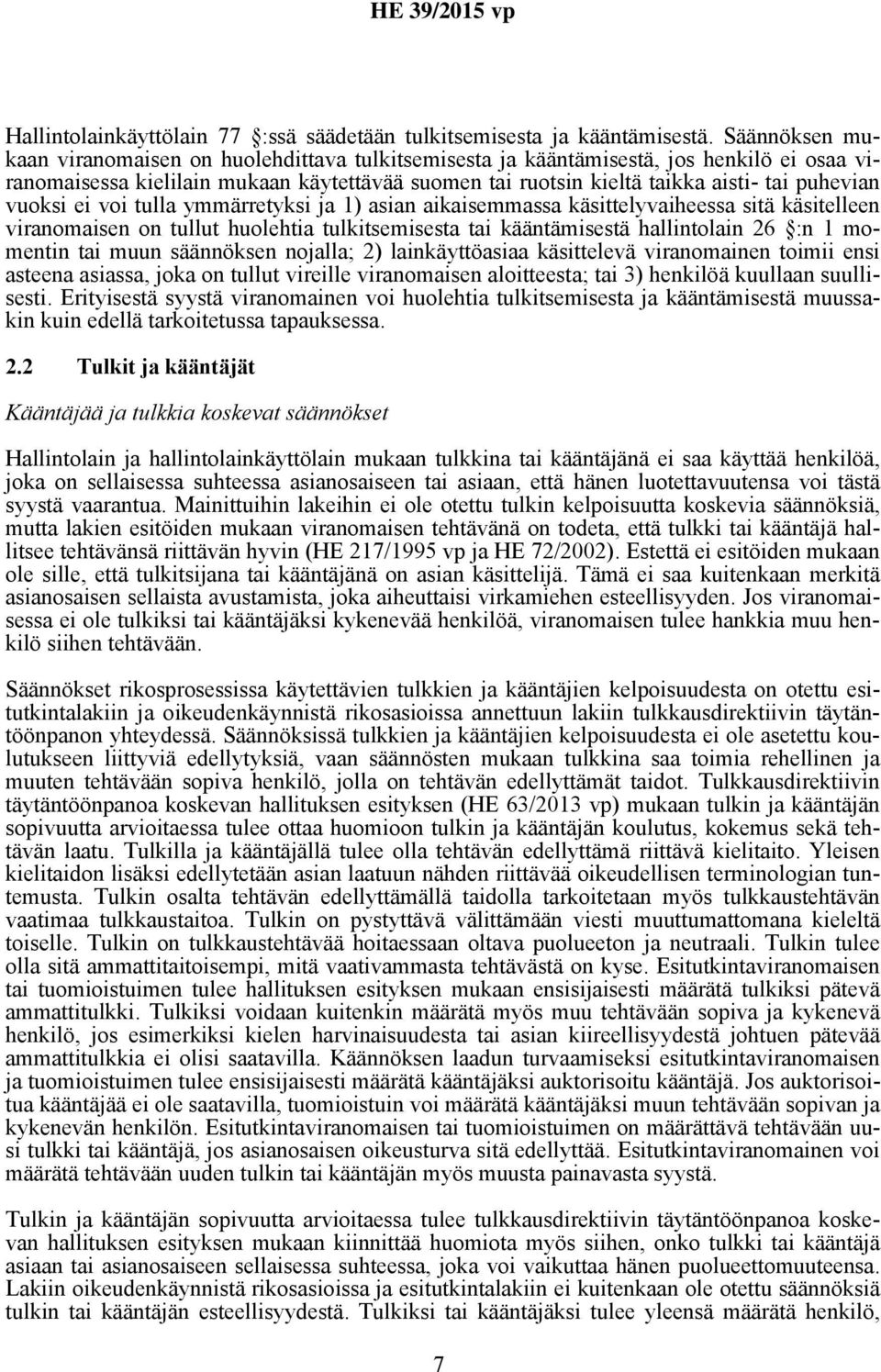 HE 39/2015 vp

Hallintolainkäyttölain 77 §:ssä säädetään tulkitsemisesta ja kääntämisestä. Säännöksen mukaan viranomaisen on huolehdittava tulkitsemisesta ja kääntämisestä, jos henkilö ei osaa viranomaisessa kielilain mukaan käytettävää suomen tai ruotsin kieltä taikka aisti- tai puhevian vuoksi ei voi tulla ymmärretyksi ja 1) asian aikaisemmassa käsittelyvaiheessa sitä käsitelleen viranomaisen on tullut huolehtia tulkitsemisesta tai kääntämisestä hallintolain 26 §:n 1 momentin tai muun säännöksen nojalla; 2) lainkäyttöasiaa käsittelevä viranomainen toimii ensi asteena asiassa, joka on tullut vireille viranomaisen aloitteesta; tai 3) henkilöä kuullaan suullisesti. Erityisestä syystä viranomainen voi huolehtia tulkitsemisesta ja kääntämisestä muussakin kuin edellä tarkoitetussa tapauksessa.

2.2 Tulkit ja kääntäjät

Kääntäjää ja tulkkia koskevat säännökset

Hallintolain ja hallintolainkäyttölain mukaan tulkkina tai kääntäjänä ei saa käyttää henkilöä, joka on sellaisessa suhteessa asianosaiseen tai asiaan, että hänen luotettavuutensa voi tästä syystä vaarantua. Mainittuihin lakeihin ei ole otettu tulkin kelpoisuutta koskevia säännöksiä, mutta lakien esitöiden mukaan viranomaisen tehtävänä on todeta, että tulkki tai kääntäjä hallitsee tehtävänsä riittävän hyvin (HE 217/1995 vp ja HE 72/2002). Estettä ei esitöiden mukaan ole sille, että tulkitsijana tai kääntäjänä on asian käsittelijä. Tämä ei saa kuitenkaan merkitä asianosaisen sellaista avustamista, joka aiheuttaisi virkamiehen esteellisyyden. Jos viranomaisessa ei ole tulkiksi tai kääntäjäksi kykenevää henkilöä, viranomaisen tulee hankkia muu henkilö siihen tehtävään.

Säännökset rikosprosessissa käytettävien tulkkien ja kääntäjien kelpoisuudesta on otettu esitutkintalakiin ja oikeudenkäynnistä rikosasioissa annettuun lakiin tulkkausdirektiivin täytäntöönpanon yhteydessä. Säännöksissä tulkkien ja kääntäjien kelpoisuudesta ei ole asetettu koulutukseen liittyviä edellytyksiä, vaan säännösten mukaan tulkkina saa toimia rehellinen ja muuten tehtävään sopiva henkilö, jolla on tehtävän edellyttämät taidot. Tulkkausdirektiivin täytäntöönpanoa koskevan hallituksen esityksen (HE 63/2013 vp) mukaan tulkin ja kääntäjän sopivuutta arvioitaessa tulee ottaa huomioon tulkin ja kääntäjän koulutus, kokemus sekä tehtävän laatu. Tulkilla ja kääntäjällä tulee olla tehtävän edellyttämä riittävä kielitaito. Yleisen kielitaidon lisäksi edellytetään asian laatuun nähden riittävää oikeudellisen terminologian tuntemusta. Tulkin osalta tehtävän edellyttämällä taidolla tarkoitetaan myös tulkkaustehtävän vaatimaa tulkkaustaitoa. Tulkin on pystyttävä välittämään viesti muuttumattomana kieleltä toiselle. Tulkin on tulkkaustehtävää hoitaessaan oltava puolueeton ja neutraali. Tulkin tulee olla sitä ammattitaitoisempi, mitä vaativammasta tehtävästä on kyse. Esitutkintaviranomaisen tai tuomioistuimen tulee hallituksen esityksen mukaan ensisijaisesti määrätä tulkiksi pätevä ammattitulkki. Tulkiksi voidaan kuitenkin määrätä myös muu tehtävään sopiva ja kykenevä henkilö, jos esimerkiksi kielen harvinaisuudesta tai asian kiireellisyydestä johtuen pätevää ammattitulkkia ei olisi saatavilla. Käännöksen laadun turvaamiseksi esitutkintaviranomaisen ja tuomioistuimen tulee ensisijaisesti määrätä kääntäjäksi auktorisoitu kääntäjä. Jos auktorisoitua kääntäjää ei ole saatavilla, tuomioistuin voi määrätä kääntäjäksi muun tehtävään sopivan ja kykenevän henkilön. Esitutkintaviranomaisen tai tuomioistuimen on määrättävä tehtävään uusi tulkki tai kääntäjä, jos asianosaisen oikeusturva sitä edellyttää. Esitutkintaviranomainen voi määrätä tehtävään uuden tulkin tai kääntäjän myös muusta painavasta syystä.

Tulkin ja kääntäjän sopivuutta arvioitaessa tulee tulkkausdirektiivin täytäntöönpanoa koskevan hallituksen esityksen mukaan kiinnittää huomiota myös siihen, onko tulkki tai kääntäjä asiaan tai asianosaiseen sellaisessa suhteessa, joka voi vaikuttaa hänen puolueettomuuteensa. Lakiin oikeudenkäynnistä rikosasioissa ja esitutkintalakiin ei kuitenkaan ole otettu säännöksiä tulkin tai kääntäjän esteellisyydestä. Tulkiksi tai kääntäjäksi tulee yleensä määrätä henkilö,

7